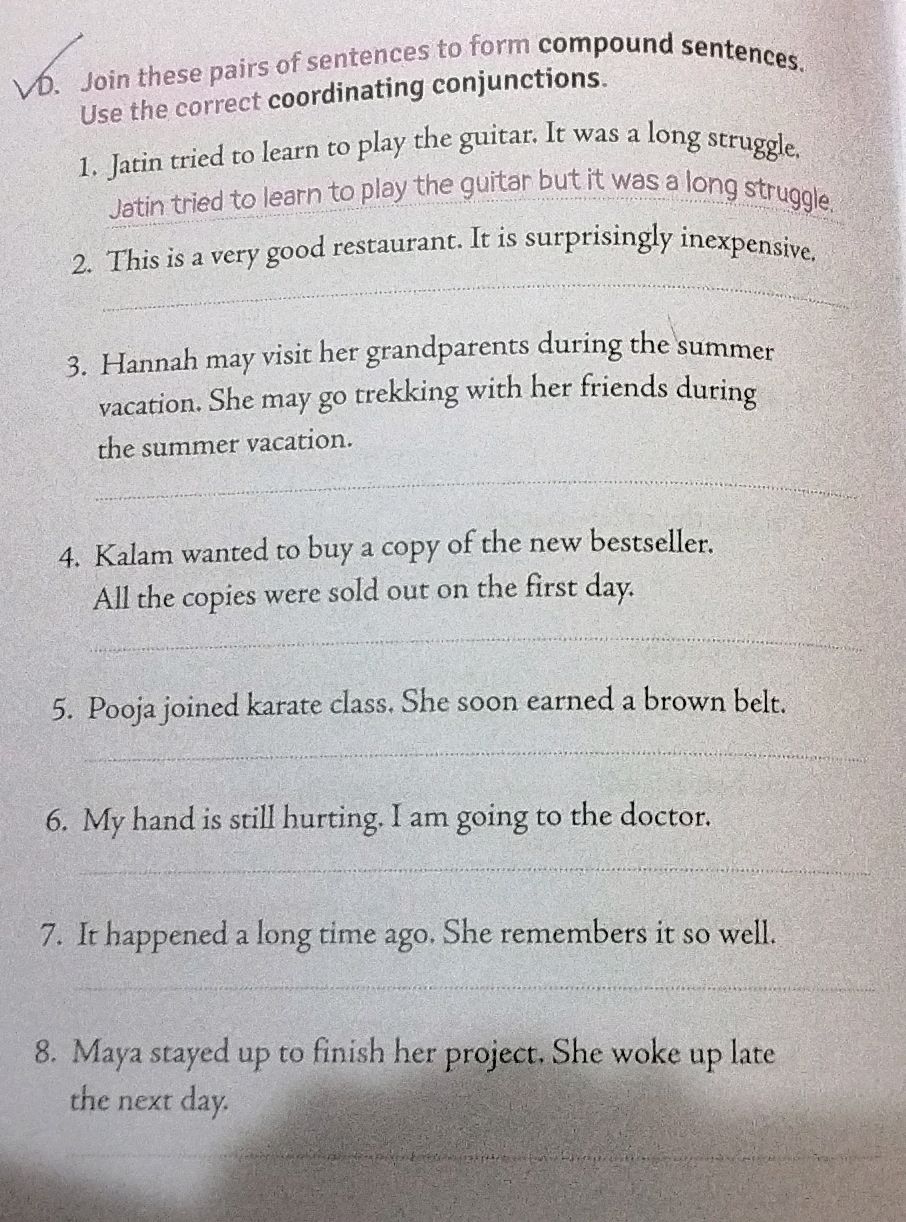 D. Join these pairs of sentences to form compound sentences. Use the correct coordinating conjunctions.

1. Jatin tried to learn to play the guitar. It was a long struggle.
Jatin tried to learn to play the guitar but it was a long struggle.

2. This is a very good restaurant. It is surprisingly inexpensive.

3. Hannah may visit her grandparents during the summer vacation. She may go trekking with her friends during the summer vacation.

4. Kalam wanted to buy a copy of the new bestseller. All the copies were sold out on the first day.

5. Pooja joined karate class. She soon earned a brown belt.

6. My hand is still hurting. I am going to the doctor.

7. It happened a long time ago. She remembers it so well.

8. Maya stayed up to finish her project. She woke up late the next day.